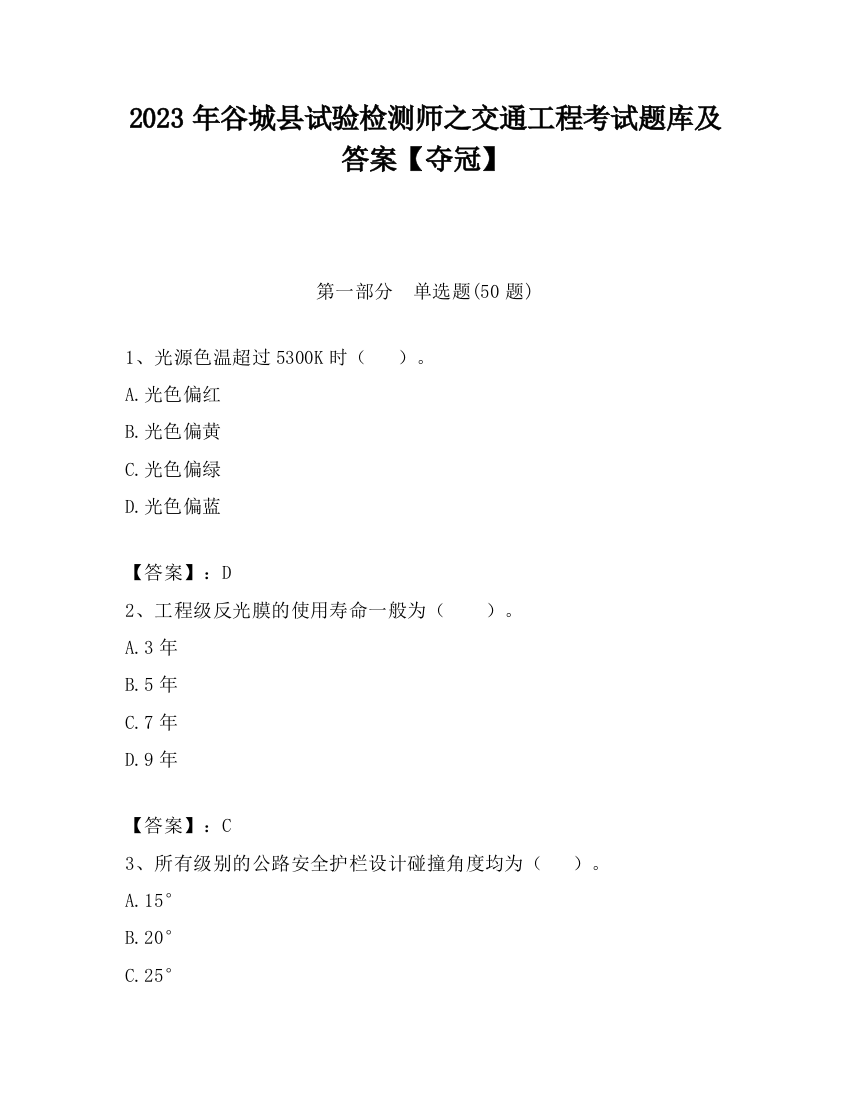 2023 年谷城县试验检测师之交通工程考试题库及答案【夺冠】

第一部分 单选题(50 题)

1、光源色温超过 5300K 时（ ）。

A.光色偏红

B.光色偏黄

C.光色偏绿

D.光色偏蓝

【答案】：D

2、工程级反光膜的使用寿命一般为（ ）。

A.3 年

B.5 年

C.7 年

D.9 年

【答案】：C

3、所有级别的公路安全护栏设计碰撞角度均为（ ）。

A.15°

B.20°

C.25°